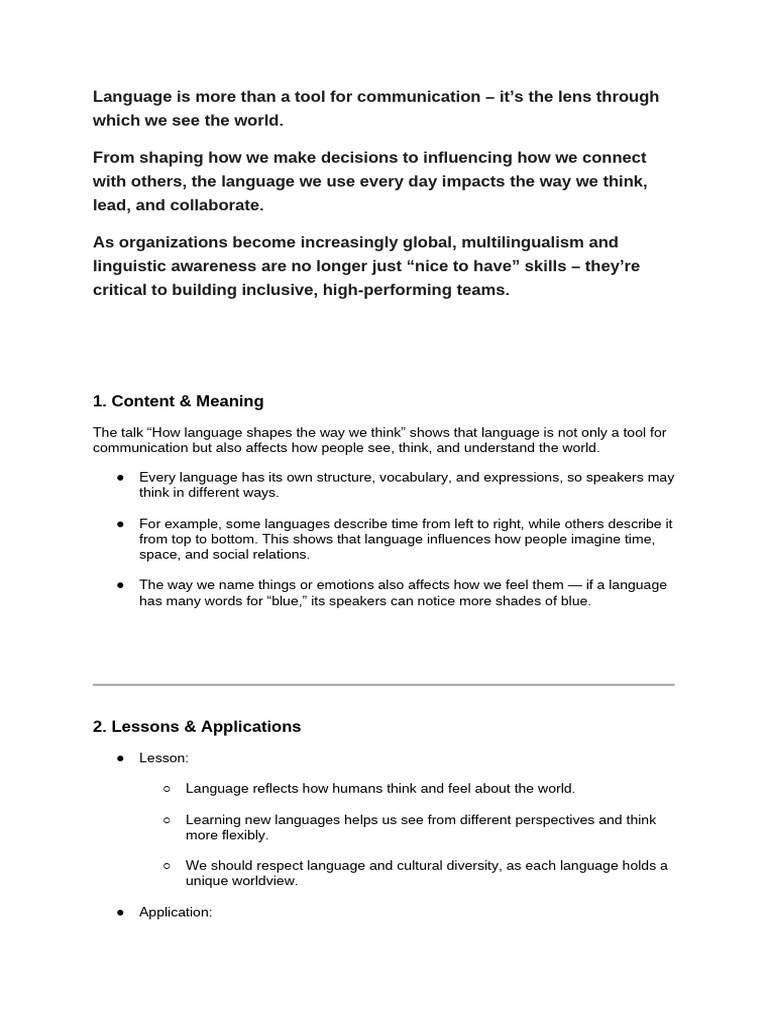 Language is more than a tool for communication – it's the lens through which we see the world.

From shaping how we make decisions to influencing how we connect with others, the language we use every day impacts the way we think, lead, and collaborate.

As organizations become increasingly global, multilingualism and linguistic awareness are no longer just "nice to have" skills – they're critical to building inclusive, high-performing teams.

1. Content & Meaning

The talk "How language shapes the way we think" shows that language is not only a tool for communication but also affects how people see, think, and understand the world.

● Every language has its own structure, vocabulary, and expressions, so speakers may think in different ways.

● For example, some languages describe time from left to right, while others describe it from top to bottom. This shows that language influences how people imagine time, space, and social relations.

● The way we name things or emotions also affects how we feel them — if a language has many words for "blue," its speakers can notice more shades of blue.

2. Lessons & Applications

● Lesson:

○ Language reflects how humans think and feel about the world.

○ Learning new languages helps us see from different perspectives and think more flexibly.

○ We should respect language and cultural diversity, as each language holds a unique worldview.

● Application: